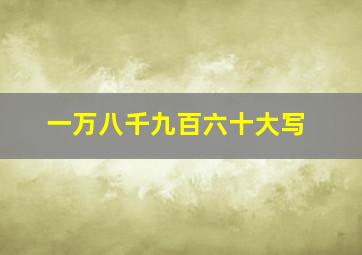 一万八千九百六十大写